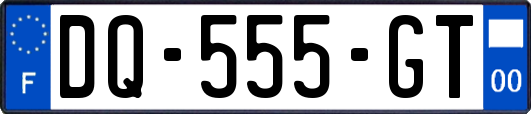 F

DQ-555-GT

00